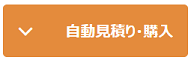 自動見積り・購入